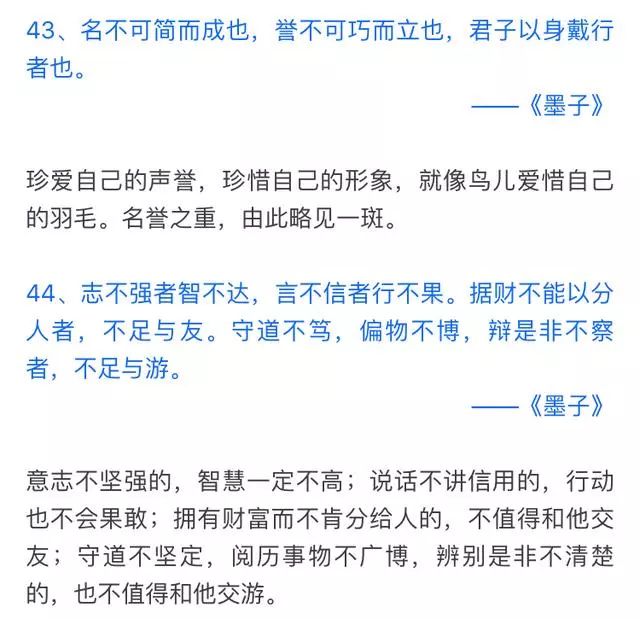 43、名不可简而成也，誉不可巧而立也，君子以身戴行者也。

——《墨子》

珍爱自己的声誉，珍惜自己的形象，就像鸟儿爱惜自己的羽毛。名誉之重，由此略见一斑。

44、志不强者智不达，言不信者行不果。据财不能以分人者，不足与友。守道不笃，偏物不博，辩是非不察者，不足与游。

——《墨子》

意志不坚强的，智慧一定不高；说话不讲信用的，行动也不会果敢；拥有财富而不肯分给人的，不值得和他交友；守道不坚定，阅历事物不广博，辨别是非不清楚的，也不值得和他交游。